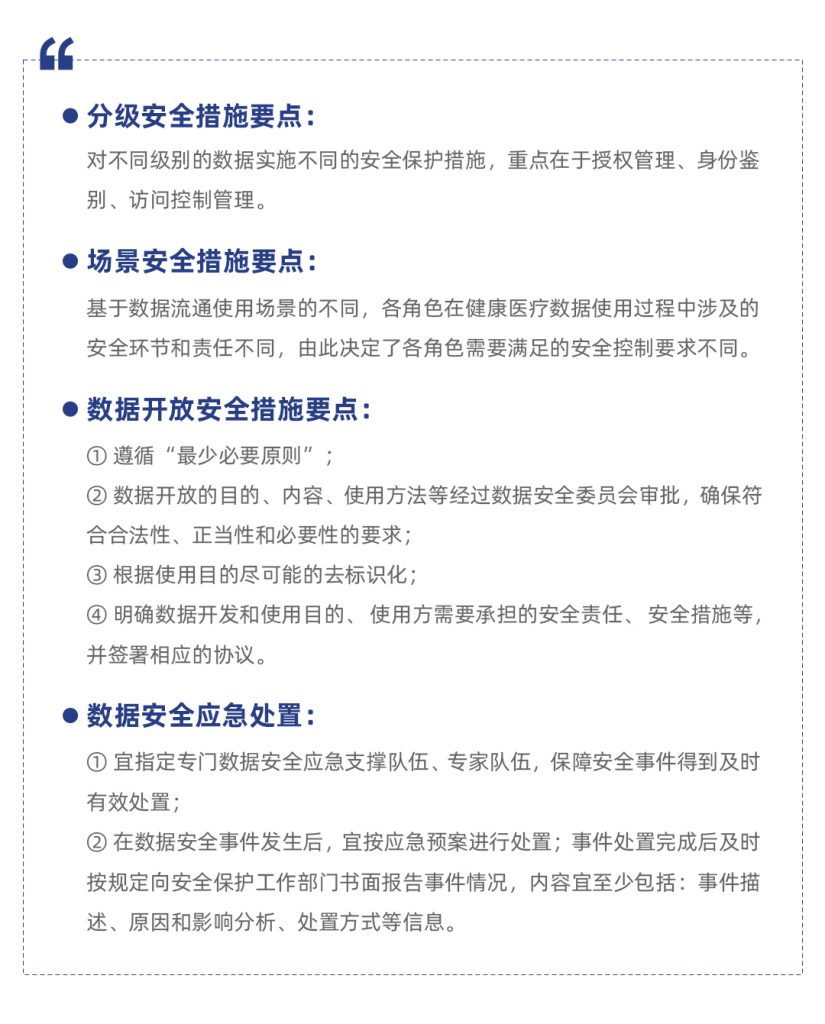 “

● 分级安全措施要点：

对不同级别的数据实施不同的安全保护措施，重点在于授权管理、身份鉴别、访问控制管理。

● 场景安全措施要点：

基于数据流通使用场景的不同，各角色在健康医疗数据使用过程中涉及的安全环节和责任不同，由此决定了各角色需要满足的安全控制要求不同。

● 数据开放安全措施要点：

① 遵循“最少必要原则”；
② 数据开放的目的、内容、使用方法等经过数据安全委员会审批，确保符合合法性、正当性和必要性的要求；
③ 根据使用目的尽可能的去标识化；
④ 明确数据开发和使用目的、使用方需要承担的安全责任、安全措施等，并签署相应的协议。

● 数据安全应急处置：

① 宜指定专门数据安全应急支撑队伍、专家队伍，保障安全事件得到及时有效处置；
② 在数据安全事件发生后，宜按应急预案进行处置；事件处置完成后及时按规定向安全保护工作部门书面报告事件情况，内容宜至少包括：事件描述、原因和影响分析、处置方式等信息。